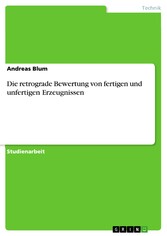 Technik

Andreas Blum

Die retrograde Bewertung von fertigen und unfertigen Erzeugnissen

Studienarbeit

GRIN